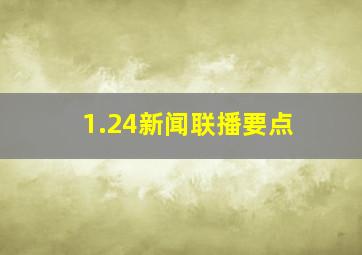 1.24新闻联播要点